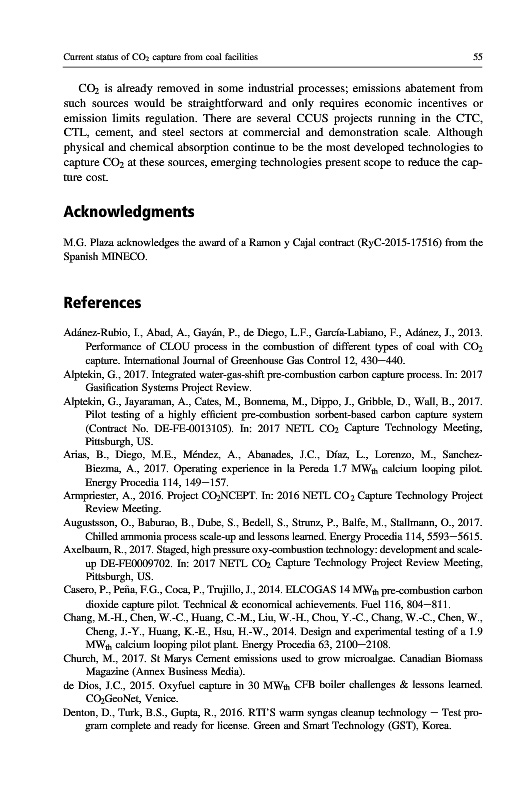 Current status of $CO_2$ capture from coal facilities

55

$CO_2$ is already removed in some industrial processes; emissions abatement from such sources would be straightforward and only requires economic incentives or emission limits regulation. There are several CCUS projects running in the CTC, CTL, cement, and steel sectors at commercial and demonstration scale. Although physical and chemical absorption continue to be the most developed technologies to capture $CO_2$ at these sources, emerging technologies present scope to reduce the capture cost.

Acknowledgments

M.G. Plaza acknowledges the award of a Ramon y Cajal contract (RyC-2015-17516) from the Spanish MINECO.

References

Adánez-Rubio, I., Abad, A., Gayán, P., de Diego, L.F., García-Labiano, F., Adánez, J., 2013. Performance of CLOU process in the combustion of different types of coal with $CO_2$ capture. International Journal of Greenhouse Gas Control 12, 430–440.

Alptekin, G., 2017. Integrated water-gas-shift pre-combustion carbon capture process. In: 2017 Gasification Systems Project Review.

Alptekin, G., Jayaraman, A., Cates, M., Bonnema, M., Dippo, J., Gribble, D., Wall, B., 2017. Pilot testing of a highly efficient pre-combustion sorbent-based carbon capture system (Contract No. DE-FE-0013105). In: 2017 NETL $CO_2$ Capture Technology Meeting, Pittsburgh, US.

Arias, B., Diego, M.E., Méndez, A., Abanades, J.C., Díaz, L., Lorenzo, M., Sanchez-Biezma, A., 2017. Operating experience in la Pereda 1.7 $MW_{th}$ calcium looping pilot. Energy Procedia 114, 149–157.

Armpriester, A., 2016. Project $CO_2$NCEPT. In: 2016 NETL $CO_2$ Capture Technology Project Review Meeting.

Augustsson, O., Baburao, B., Dube, S., Bedell, S., Strunz, P., Balfe, M., Stallmann, O., 2017. Chilled ammonia process scale-up and lessons learned. Energy Procedia 114, 5593–5615.

Axelbaum, R., 2017. Staged, high pressure oxy-combustion technology: development and scale-up DE-FE0009702. In: 2017 NETL $CO_2$ Capture Technology Project Review Meeting, Pittsburgh, US.

Casero, P., Peña, F.G., Coca, P., Trujillo, J., 2014. ELCOGAS 14 $MW_{th}$ pre-combustion carbon dioxide capture pilot. Technical & economical achievements. Fuel 116, 804–811.

Chang, M.-H., Chen, W.-C., Huang, C.-M., Liu, W.-H., Chou, Y.-C., Chang, W.-C., Chen, W., Cheng, J.-Y., Huang, K.-E., Hsu, H.-W., 2014. Design and experimental testing of a 1.9 $MW_{th}$ calcium looping pilot plant. Energy Procedia 63, 2100–2108.

Church, M., 2017. St Marys Cement emissions used to grow microalgae. Canadian Biomass Magazine (Annex Business Media).

de Dios, J.C., 2015. Oxyfuel capture in 30 $MW_{th}$ CFB boiler challenges & lessons learned. $CO_2$GeoNet, Venice.

Denton, D., Turk, B.S., Gupta, R., 2016. RTI'S warm syngas cleanup technology – Test program complete and ready for license. Green and Smart Technology (GST), Korea.